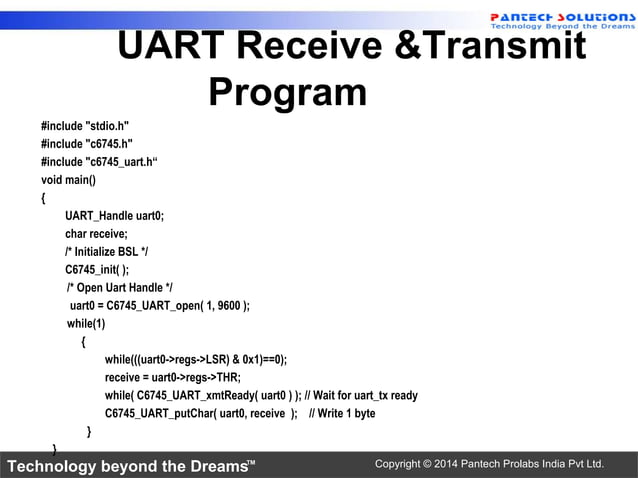 PANTECH SOLUTIONS
Technology Beyond the Dreams

UART Receive &Transmit Program

#include "stdio.h"
#include "c6745.h"
#include "c6745_uart.h“
void main()
{
UART_Handle uart0;
char receive;
/* Initialize BSL */
C6745_init( );
/* Open Uart Handle */
uart0 = C6745_UART_open( 1, 9600 );
while(1)
{
while(((uart0->regs->LSR) & 0x1)==0);
receive = uart0->regs->THR;
while( C6745_UART_xmtReady( uart0 ) ); // Wait for uart_tx ready
C6745_UART_putChar( uart0, receive ); // Write 1 byte
}
}

Technology beyond the Dreams™
Copyright © 2014 Pantech Prolabs India Pvt Ltd.